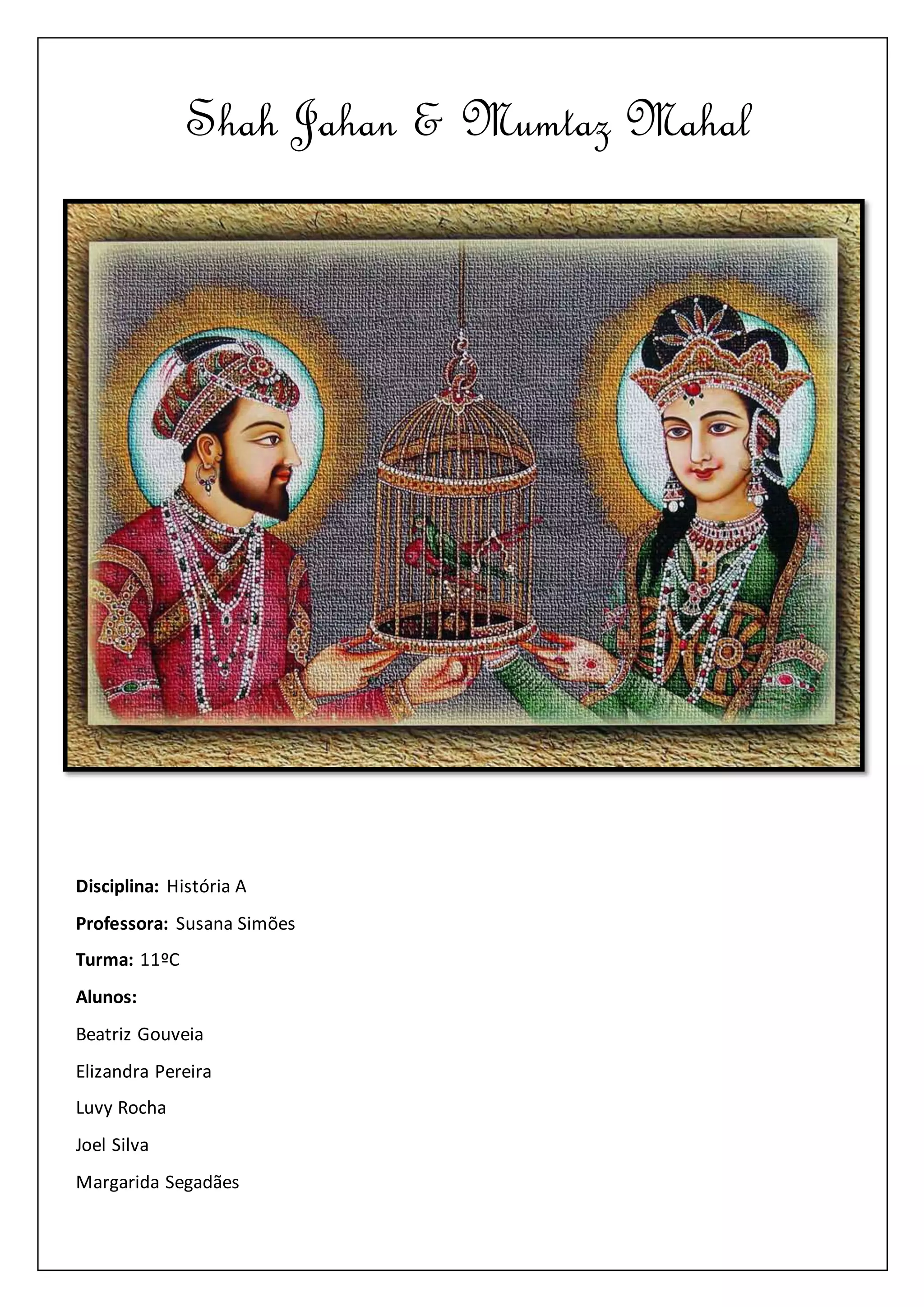 Shah Jahan & Mumtaz Mahal

Disciplina: História A

Professora: Susana Simões

Turma: 11ºC

Alunos:

Beatriz Gouveia

Elizandra Pereira

Luvy Rocha

Joel Silva

Margarida Segadães